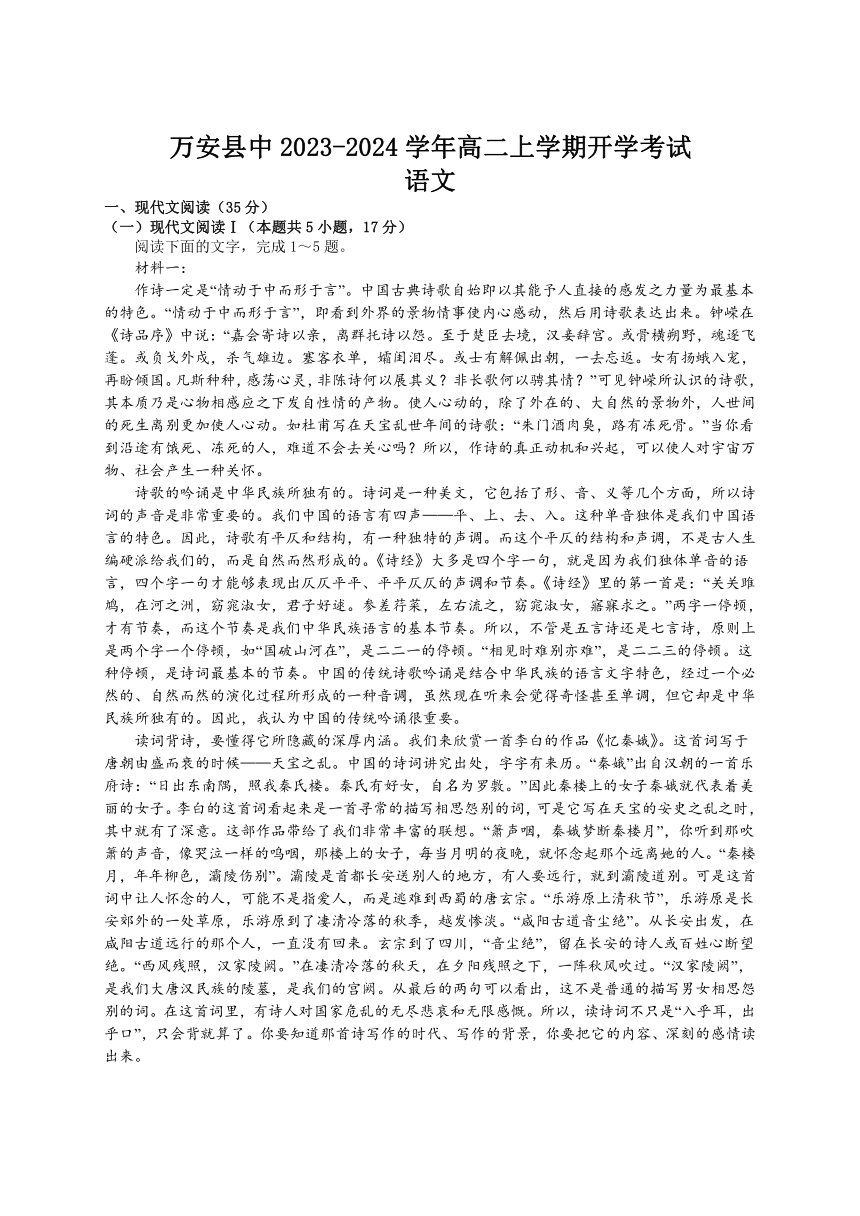 万安县中 2023-2024 学年高二上学期开学考试
语文

一、现代文阅读（35 分）
（一）现代文阅读Ⅰ（本题共 5 小题，17 分）
阅读下面的文字，完成 1～5 题。
材料一：
作诗一定是“情动于中而形于言”。中国古典诗歌自始即以其能予人直接的感发之力量为最基本的特色。“情动于中而形于言”，即看到外界的景物情事使内心感动，然后用诗歌表达出来。钟嵘在《诗品序》中说：“嘉会寄诗以亲，离群托诗以怨。至于楚臣去境，汉妾辞宫。或骨横朔野，魂逐飞蓬。或负戈外戍，杀气雄边。塞客衣单，孀闺泪尽。或士有解佩出朝，一去忘返。女有扬蛾入宠，再盼倾国。凡斯种种，感荡心灵，非陈诗何以展其义？非长歌何以骋其情？”可见钟嵘所认识的诗歌，其本质乃是心物相感应之下发自性情的产物。使人心动的，除了外在的、大自然的景物外，人世间的死生离别更加使人心动。如杜甫写在天宝乱世年间的诗歌：“朱门酒肉臭，路有冻死骨。”当你看到沿途有饿死、冻死的人，难道不会去关心吗？所以，作诗的真正动机和兴起，可以使人对宇宙万物、社会产生一种关怀。
诗歌的吟诵是中华民族所独有的。诗词是一种美文，它包括了形、音、义等几个方面，所以诗词的声音是非常重要的。我们中国的语言有四声——平、上、去、入。这种单音独体是我们中国语言的特色。因此，诗歌有平仄和结构，有一种独特的声调。而这个平仄的结构和声调，不是古人生编硬派给我们的，而是自然而然形成的。《诗经》大多是四个字一句，就是因为我们独体单音的语言，四个字一句才能够表现出仄仄平平、平平仄仄的声调和节奏。《诗经》里的第一首是：“关关雎鸠，在河之洲，窈窕淑女，君子好逑。参差荇菜，左右流之，窈窕淑女，寤寐求之。”两字一停顿，才有节奏，而这个节奏是我们中华民族语言的基本节奏。所以，不管是五言诗还是七言诗，原则上是两个字一个停顿，如“国破山河在”，是二二一的停顿。“相见时难别亦难”，是二二三的停顿。这种停顿，是诗词最基本的节奏。中国的传统诗歌吟诵是结合中华民族的语言文字特色，经过一个必然的、自然而然的演化过程所形成的一种音调，虽然现在听来会觉得奇怪甚至单调，但它却是中华民族所独有的。因此，我认为中国的传统吟诵很重要。
读词背诗，要懂得它所隐藏的深厚内涵。我们来欣赏一首李白的作品《忆秦娥》。这首词写于唐朝由盛而衰的时候——天宝之乱。中国的诗词讲究出处，字字有来历。“秦娥”出自汉朝的一首乐府诗：“日出东南隅，照我秦氏楼。秦氏有好女，自名为罗敷。”因此秦楼上的女子秦娥就代表着美丽的女子。李白的这首词看起来是一首寻常的描写相思怨别的词，可是它写在天宝的安史之乱之时，其中就有了深意。这部作品带给了我们非常丰富的联想。“箫声咽，秦娥梦断秦楼月”，你听到那吹箫的声音，像哭泣一样的呜咽，那楼上的女子，每当月明的夜晚，就怀念起那个远离她的人。“秦楼月，年年柳色，灞陵伤别”。灞陵是首都长安送别人的地方，有人要远行，就到灞陵道别。可是这首词中让人怀念的人，可能不是指爱人，而是逃难到西蜀的唐玄宗。“乐游原上清秋节”，乐游原是长安郊外的一处草原，乐游原到了凄清冷落的秋季，越发惨淡。“咸阳古道音尘绝”。从长安出发，在咸阳古道远行的那个人，一直没有回来。玄宗到了四川，“音尘绝”，留在长安的诗人或百姓心断望绝。“西风残照，汉家陵阙。”在凄清冷落的秋天，在夕阳残照之下，一阵秋风吹过。“汉家陵阙”，是我们大唐汉民族的陵墓，是我们的宫阙。从最后的两句可以看出，这不是普通的描写男女相思怨别的词。在这首词里，有诗人对国家危乱的无尽悲哀和无限感慨。所以，读诗词不只是“入乎耳，出乎口”，只会背就算了。你要知道那首诗写作的时代、写作的背景，你要把它的内容、深刻的感情读出来。